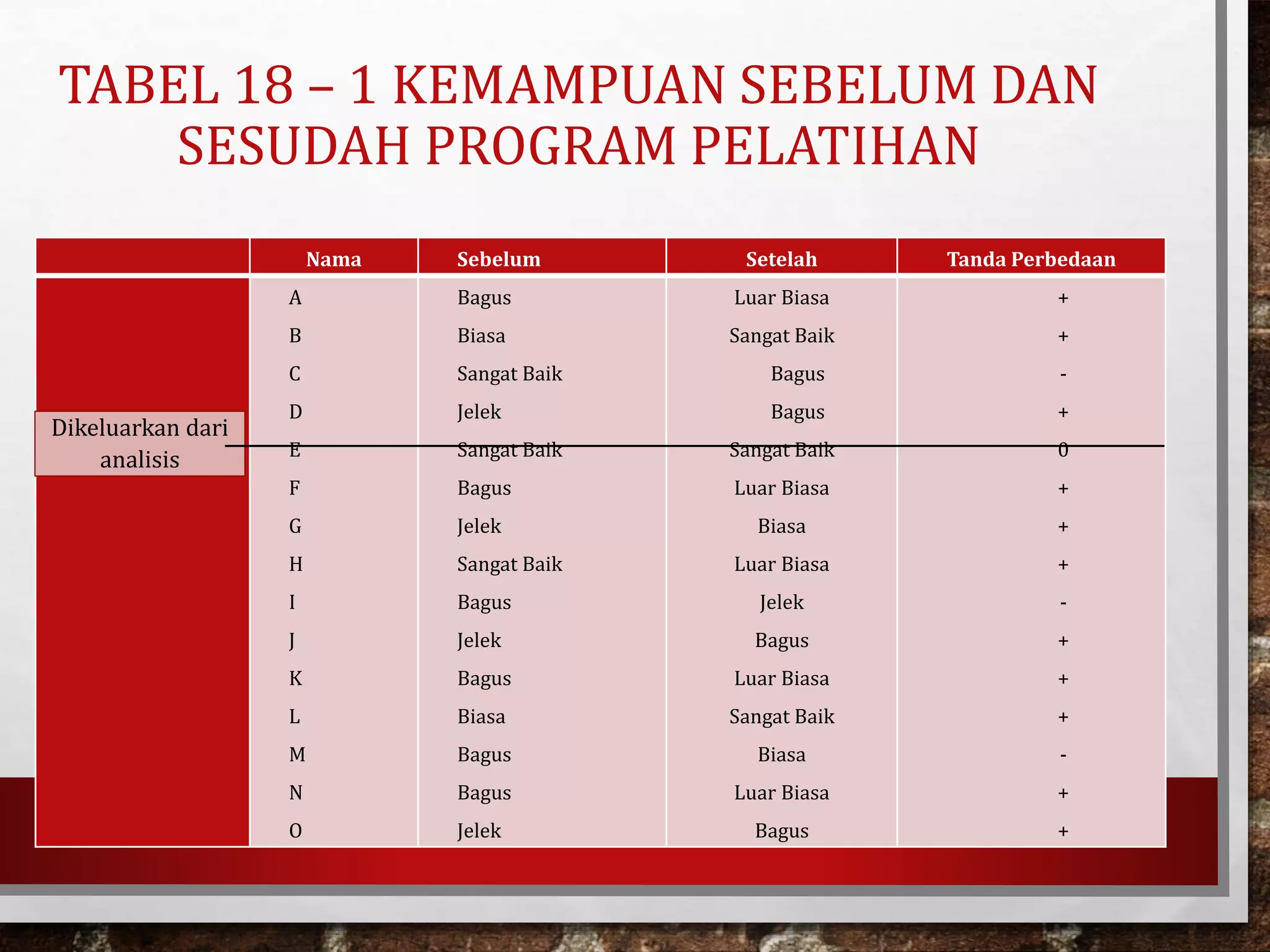 TABEL 18 – 1 KEMAMPUAN SEBELUM DAN SESUDAH PROGRAM PELATIHAN

| | Nama | Sebelum | Setelah | Tanda Perbedaan |
|---|---|---|---|---|
| | A | Bagus | Luar Biasa | + |
| | B | Biasa | Sangat Baik | + |
| | C | Sangat Baik | Bagus | - |
| | D | Jelek | Bagus | + |
| Dikeluarkan dari analisis | E | Sangat Baik | Sangat Baik | 0 |
| | F | Bagus | Luar Biasa | + |
| | G | Jelek | Biasa | + |
| | H | Sangat Baik | Luar Biasa | + |
| | I | Bagus | Jelek | - |
| | J | Jelek | Bagus | + |
| | K | Bagus | Luar Biasa | + |
| | L | Biasa | Sangat Baik | + |
| | M | Bagus | Biasa | - |
| | N | Bagus | Luar Biasa | + |
| | O | Jelek | Bagus | + |